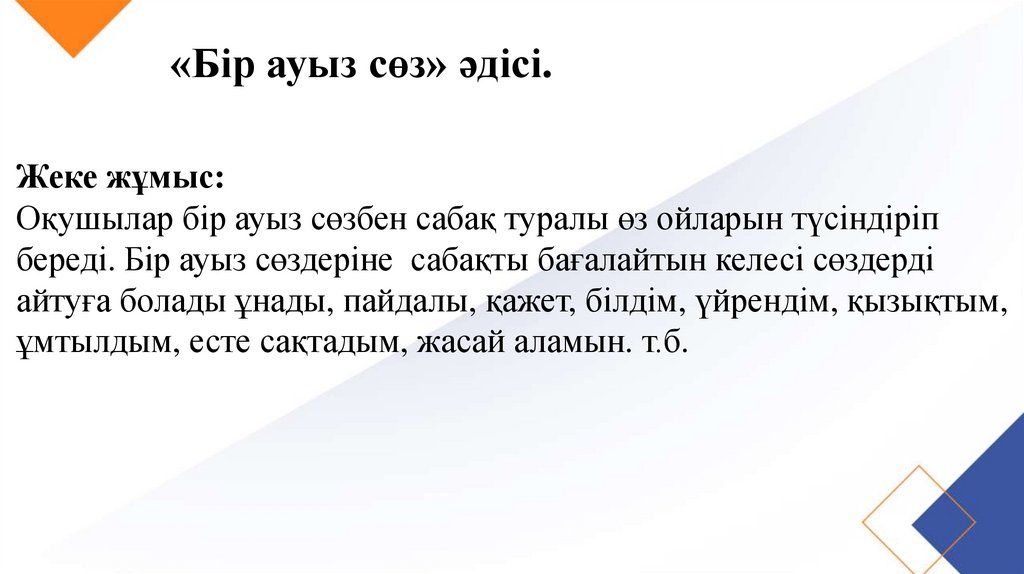 «Бір ауыз сөз» әдісі.

Жеке жұмыс:
Оқушылар бір ауыз сөзбен сабақ туралы өз ойларын түсіндіріп береді. Бір ауыз сөздеріне  сабақты бағалайтын келесі сөздерді айтуға болады ұнады, пайдалы, қажет, білдім, үйрендім, қызықтым, ұмтылдым, есте сақтадым, жасай аламын. т.б.